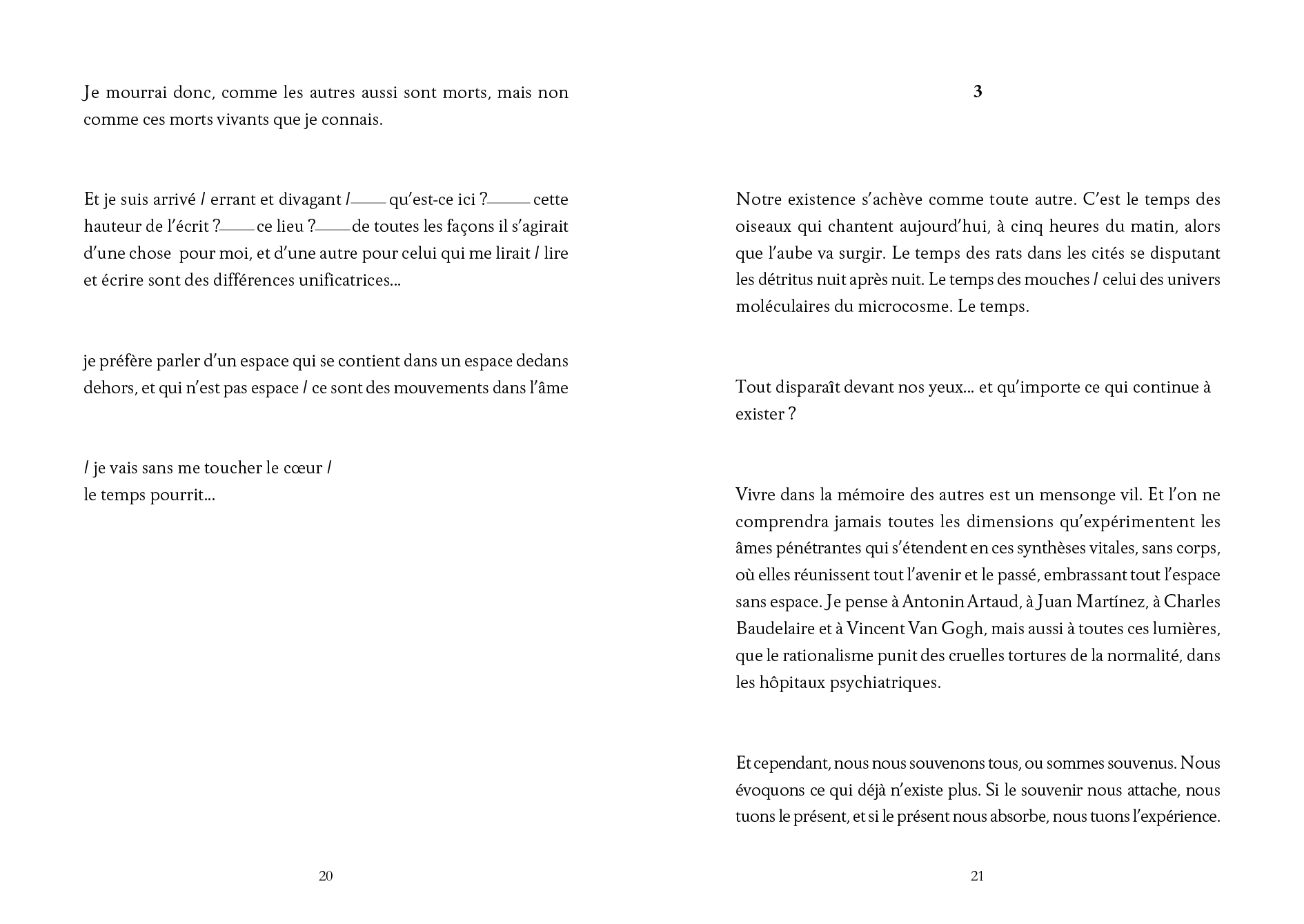 Je mourrai donc, comme les autres aussi sont morts, mais non comme ces morts vivants que je connais.

Et je suis arrivé / errant et divagant /—— qu'est-ce ici ?—— cette hauteur de l'écrit ?—— ce lieu ?—— de toutes les façons il s'agirait d'une chose pour moi, et d'une autre pour celui qui me lirait / lire et écrire sont des différences unificatrices...

je préfère parler d'un espace qui se contient dans un espace dedans dehors, et qui n'est pas espace / ce sont des mouvements dans l'âme

/ je vais sans me toucher le cœur /
le temps pourrit...

20

3

Notre existence s'achève comme toute autre. C'est le temps des oiseaux qui chantent aujourd'hui, à cinq heures du matin, alors que l'aube va surgir. Le temps des rats dans les cités se disputant les détritus nuit après nuit. Le temps des mouches / celui des univers moléculaires du microcosme. Le temps.

Tout disparaît devant nos yeux... et qu'importe ce qui continue à exister ?

Vivre dans la mémoire des autres est un mensonge vil. Et l'on ne comprendra jamais toutes les dimensions qu'expérimentent les âmes pénétrantes qui s'étendent en ces synthèses vitales, sans corps, où elles réunissent tout l'avenir et le passé, embrassant tout l'espace sans espace. Je pense à Antonin Artaud, à Juan Martínez, à Charles Baudelaire et à Vincent Van Gogh, mais aussi à toutes ces lumières, que le rationalisme punit des cruelles tortures de la normalité, dans les hôpitaux psychiatriques.

Et cependant, nous nous souvenons tous, ou sommes souvenus. Nous évoquons ce qui déjà n'existe plus. Si le souvenir nous attache, nous tuons le présent, et si le présent nous absorbe, nous tuons l'expérience.

21